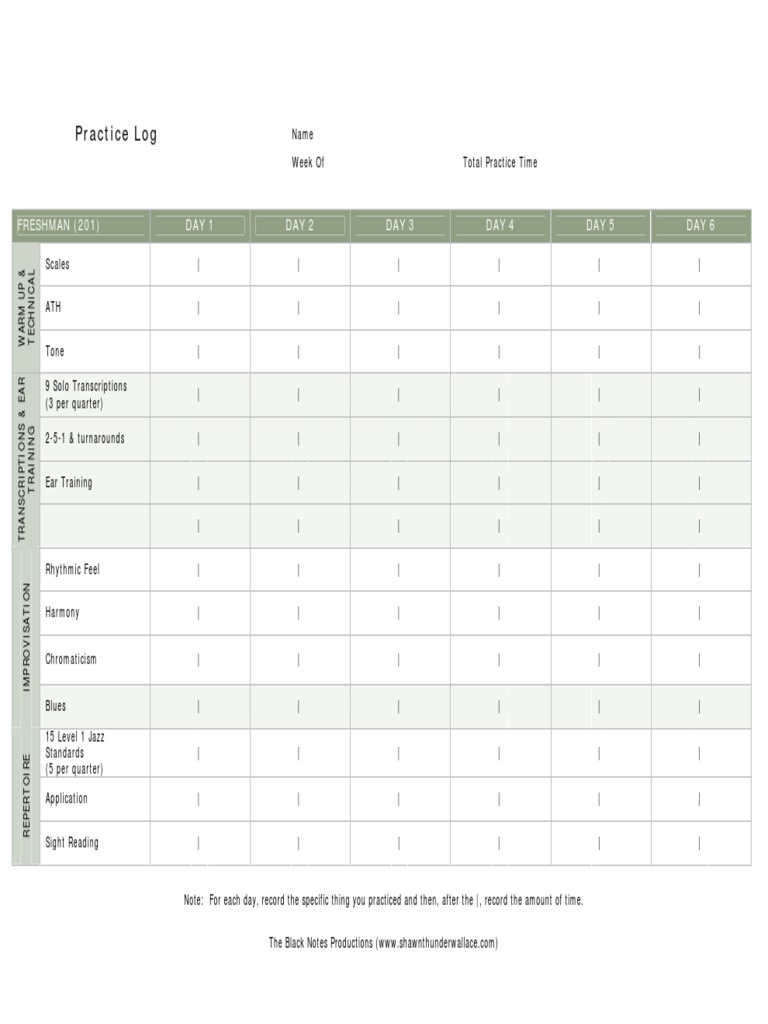 Practice Log

Name

Week Of

Total Practice Time

| | FRESHMAN (201) | DAY 1 | DAY 2 | DAY 3 | DAY 4 | DAY 5 | DAY 6 |
|---|---|---|---|---|---|---|---|
| WARM UP & TECHNICAL | Scales | \| | \| | \| | \| | \| | \| |
| | ATH | \| | \| | \| | \| | \| | \| |
| | Tone | \| | \| | \| | \| | \| | \| |
| TRANSCRIPTIONS & EAR TRAINING | 9 Solo Transcriptions (3 per quarter) | \| | \| | \| | \| | \| | \| |
| | 2-5-1 & turnarounds | \| | \| | \| | \| | \| | \| |
| | Ear Training | \| | \| | \| | \| | \| | \| |
| | | \| | \| | \| | \| | \| | \| |
| IMPROVISATION | Rhythmic Feel | \| | \| | \| | \| | \| | \| |
| | Harmony | \| | \| | \| | \| | \| | \| |
| | Chromaticism | \| | \| | \| | \| | \| | \| |
| | Blues | \| | \| | \| | \| | \| | \| |
| REPERTOIRE | 15 Level 1 Jazz Standards (5 per quarter) | \| | \| | \| | \| | \| | \| |
| | Application | \| | \| | \| | \| | \| | \| |
| | Sight Reading | \| | \| | \| | \| | \| | \| |

Note: For each day, record the specific thing you practiced and then, after the |, record the amount of time.

The Black Notes Productions (www.shawnthunderwallace.com)